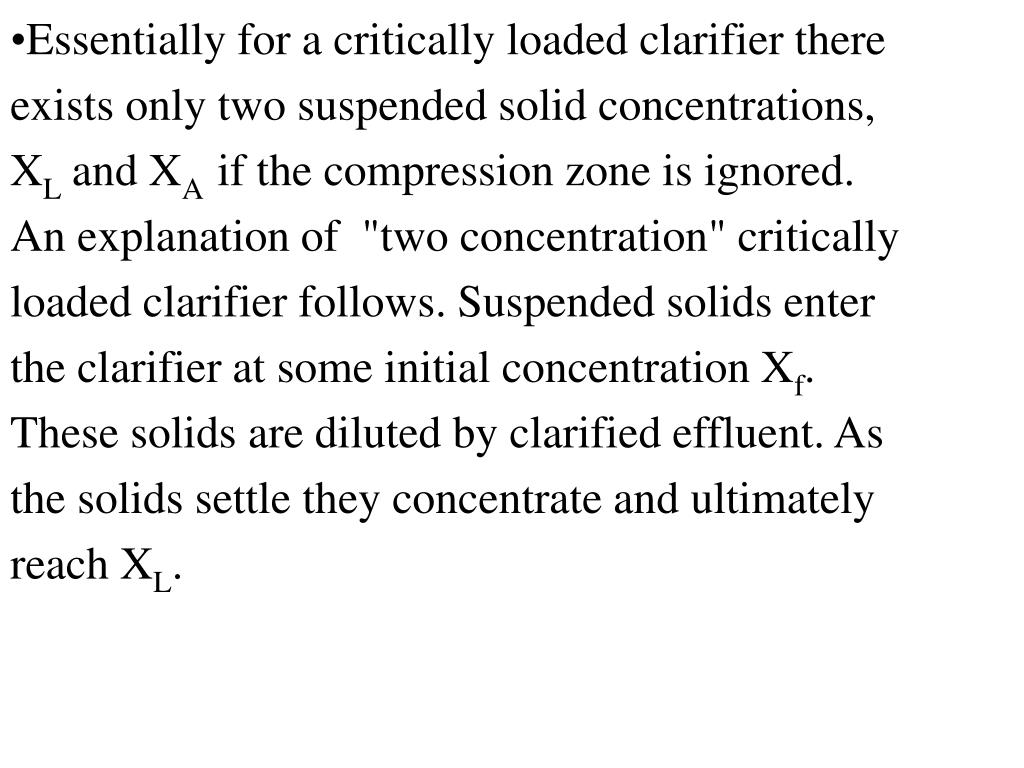 •Essentially for a critically loaded clarifier there exists only two suspended solid concentrations, $X_L$ and $X_A$ if the compression zone is ignored. An explanation of "two concentration" critically loaded clarifier follows. Suspended solids enter the clarifier at some initial concentration $X_f$. These solids are diluted by clarified effluent. As the solids settle they concentrate and ultimately reach $X_L$.